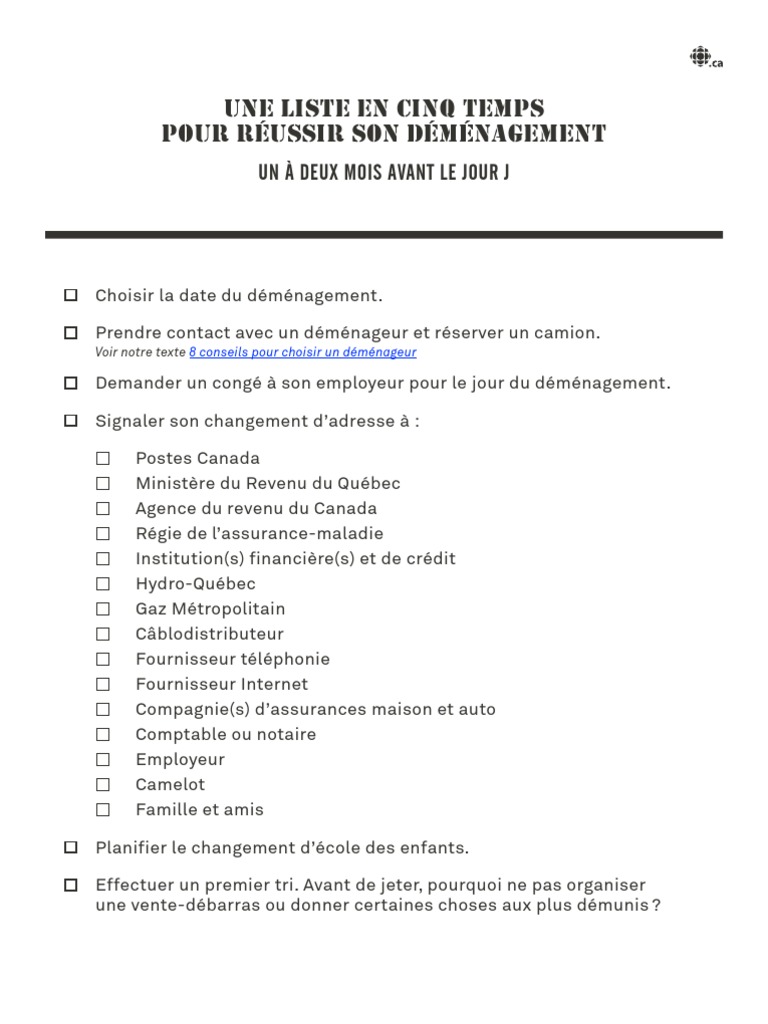 .ca

UNE LISTE EN CINQ TEMPS
POUR RÉUSSIR SON DÉMÉNAGEMENT

UN À DEUX MOIS AVANT LE JOUR J

☐ Choisir la date du déménagement.

☐ Prendre contact avec un déménageur et réserver un camion.
Voir notre texte 8 conseils pour choisir un déménageur

☐ Demander un congé à son employeur pour le jour du déménagement.

☐ Signaler son changement d'adresse à :

☐ Postes Canada
☐ Ministère du Revenu du Québec
☐ Agence du revenu du Canada
☐ Régie de l'assurance-maladie
☐ Institution(s) financière(s) et de crédit
☐ Hydro-Québec
☐ Gaz Métropolitain
☐ Câblodistributeur
☐ Fournisseur téléphonie
☐ Fournisseur Internet
☐ Compagnie(s) d'assurances maison et auto
☐ Comptable ou notaire
☐ Employeur
☐ Camelot
☐ Famille et amis

☐ Planifier le changement d'école des enfants.

☐ Effectuer un premier tri. Avant de jeter, pourquoi ne pas organiser une vente-débarras ou donner certaines choses aux plus démunis ?